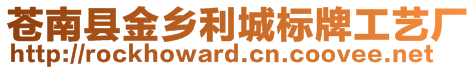 苍南县金乡利城标牌工艺厂
http://rockhoward.cn.coovee.net